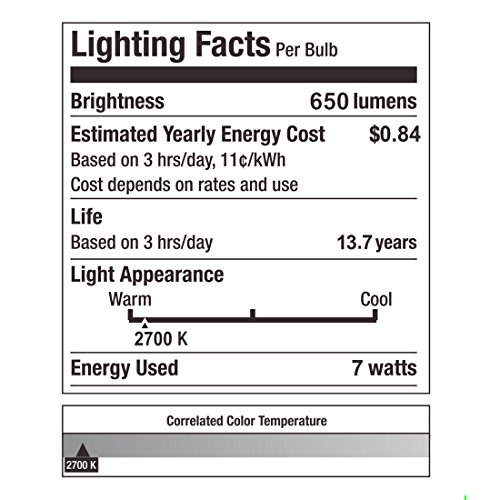 Lighting Facts Per Bulb

Brightness 650 lumens

Estimated Yearly Energy Cost $0.84
Based on 3 hrs/day, 11¢/kWh
Cost depends on rates and use

Life
Based on 3 hrs/day 13.7 years

Light Appearance
Warm Cool
2700 K

Energy Used 7 watts

Correlated Color Temperature
2700 K